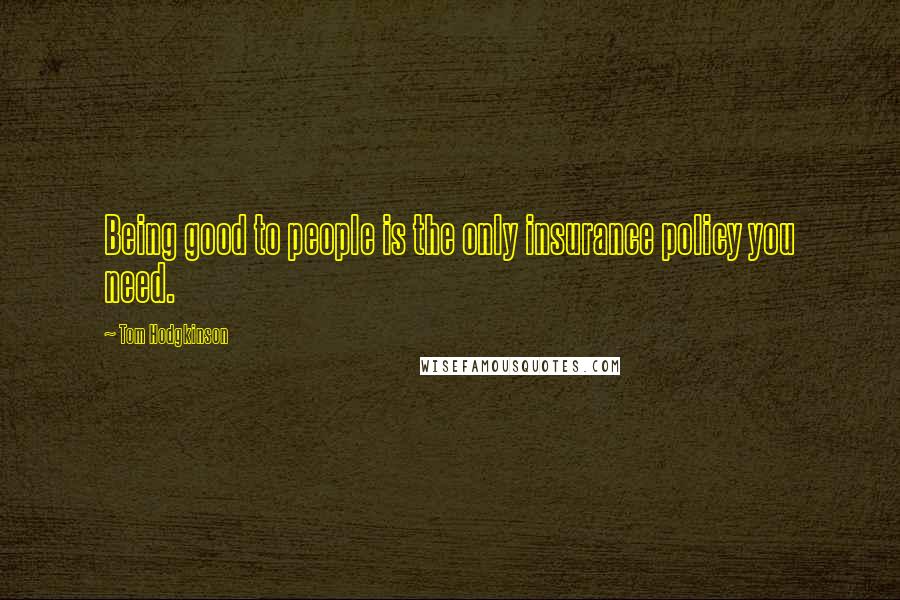 Being good to people is the only insurance policy you need.

~ Tom Hodgkinson

WISEFAMOUSQUOTES.COM